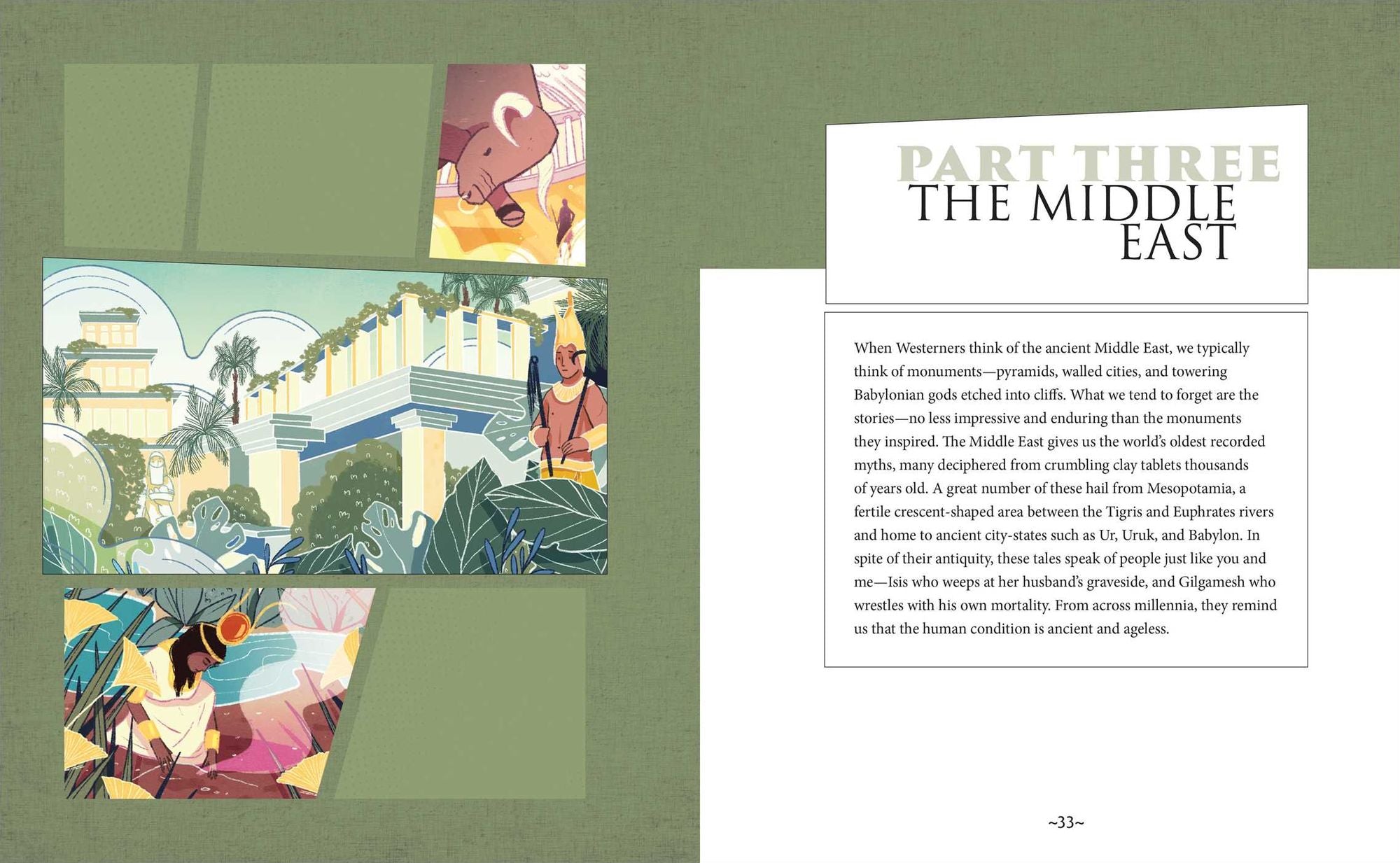 PART THREE
THE MIDDLE
EAST

When Westerners think of the ancient Middle East, we typically think of monuments—pyramids, walled cities, and towering Babylonian gods etched into cliffs. What we tend to forget are the stories—no less impressive and enduring than the monuments they inspired. The Middle East gives us the world's oldest recorded myths, many deciphered from crumbling clay tablets thousands of years old. A great number of these hail from Mesopotamia, a fertile crescent-shaped area between the Tigris and Euphrates rivers and home to ancient city-states such as Ur, Uruk, and Babylon. In spite of their antiquity, these tales speak of people just like you and me—Isis who weeps at her husband's graveside, and Gilgamesh who wrestles with his own mortality. From across millennia, they remind us that the human condition is ancient and ageless.

~33~